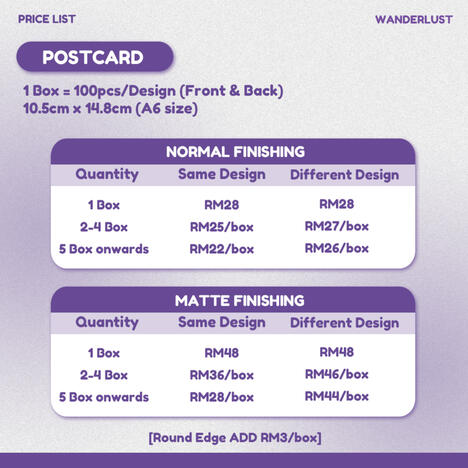 PRICE LIST

WANDERLUST

POSTCARD

1 Box = 100pcs/Design (Front & Back)
10.5cm x 14.8cm (A6 size)

NORMAL FINISHING

| Quantity | Same Design | Different Design |
|---|---|---|
| 1 Box | RM28 | RM28 |
| 2-4 Box | RM25/box | RM27/box |
| 5 Box onwards | RM22/box | RM26/box |

MATTE FINISHING

| Quantity | Same Design | Different Design |
|---|---|---|
| 1 Box | RM48 | RM48 |
| 2-4 Box | RM36/box | RM46/box |
| 5 Box onwards | RM28/box | RM44/box |

[Round Edge ADD RM3/box]